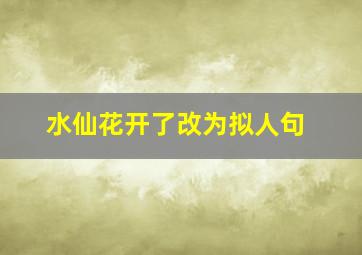 水仙花开了改为拟人句